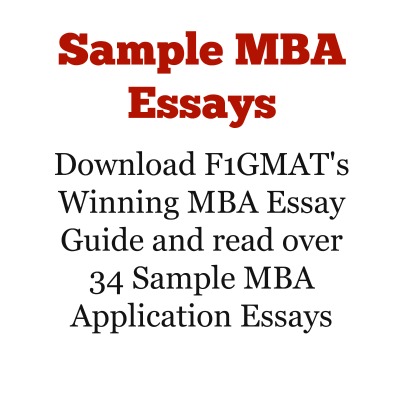 Sample MBA Essays

Download F1GMAT's Winning MBA Essay Guide and read over 34 Sample MBA Application Essays